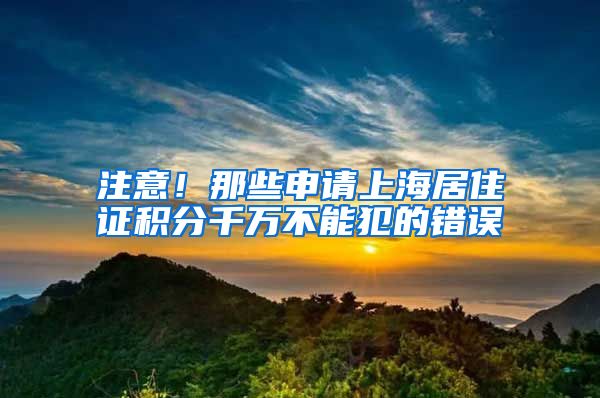 注意！那些申请上海居住证积分千万不能犯的错误